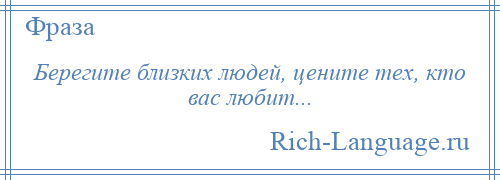 Фраза

Берегите близких людей, цените тех, кто вас любит...

Rich-Language.ru